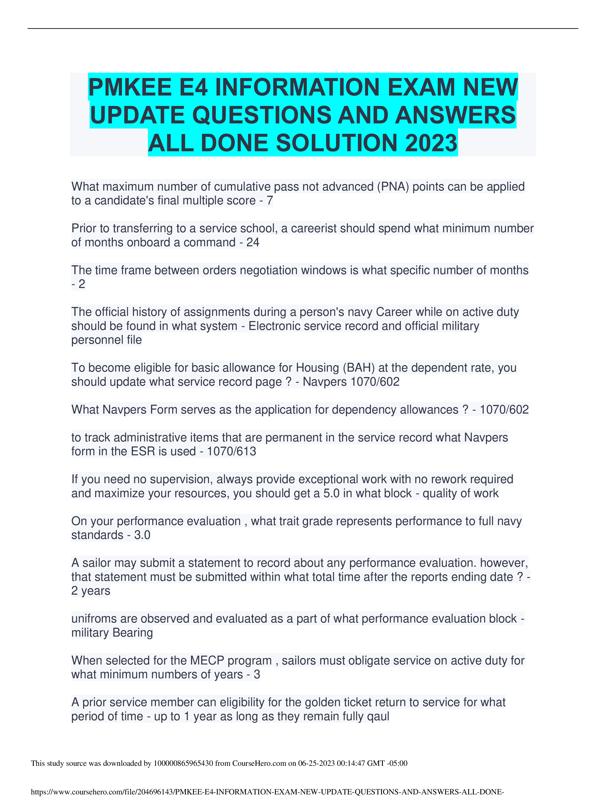 PMKEE E4 INFORMATION EXAM NEW UPDATE QUESTIONS AND ANSWERS ALL DONE SOLUTION 2023

What maximum number of cumulative pass not advanced (PNA) points can be applied to a candidate's final multiple score - 7

Prior to transferring to a service school, a careerist should spend what minimum number of months onboard a command - 24

The time frame between orders negotiation windows is what specific number of months - 2

The official history of assignments during a person's navy Career while on active duty should be found in what system - Electronic service record and official military personnel file

To become eligible for basic allowance for Housing (BAH) at the dependent rate, you should update what service record page ? - Navpers 1070/602

What Navpers Form serves as the application for dependency allowances ? - 1070/602

to track administrative items that are permanent in the service record what Navpers form in the ESR is used - 1070/613

If you need no supervision, always provide exceptional work with no rework required and maximize your resources, you should get a 5.0 in what block - quality of work

On your performance evaluation , what trait grade represents performance to full navy standards - 3.0

A sailor may submit a statement to record about any performance evaluation. however, that statement must be submitted within what total time after the reports ending date ? - 2 years

unifroms are observed and evaluated as a part of what performance evaluation block - military Bearing

When selected for the MECP program , sailors must obligate service on active duty for what minimum numbers of years - 3

A prior service member can eligibility for the golden ticket return to service for what period of time - up to 1 year as long as they remain fully qaul

This study source was downloaded by 100000865965430 from CourseHero.com on 06-25-2023 00:14:47 GMT -05:00

https://www.coursehero.com/file/204696143/PMKEE-E4-INFORMATION-EXAM-NEW-UPDATE-QUESTIONS-AND-ANSWERS-ALL-DONE-